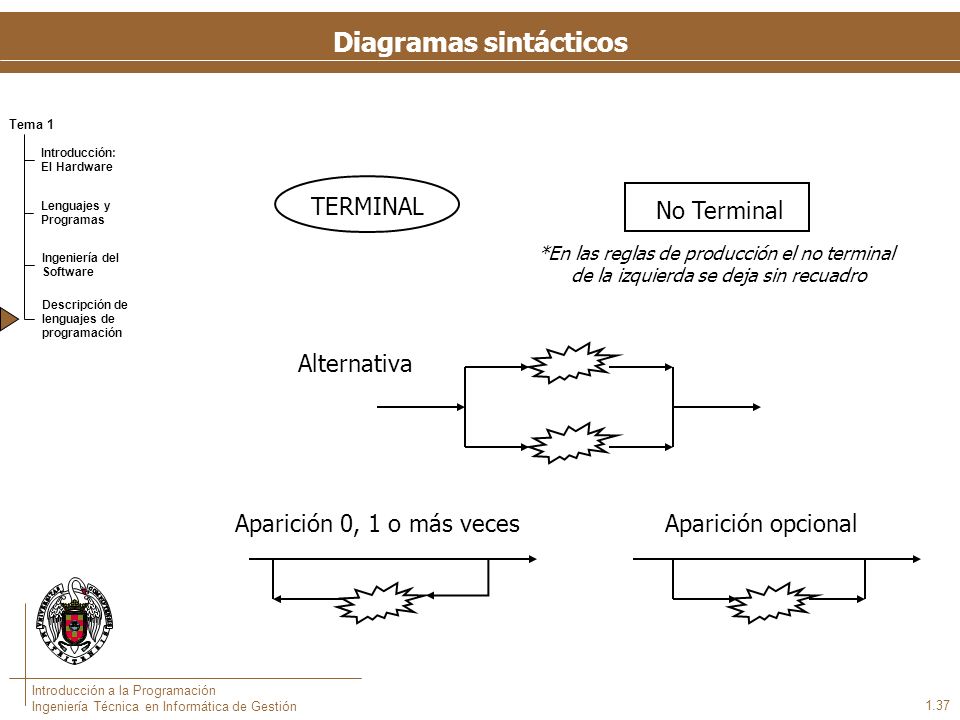 Diagramas sintácticos

Tema 1

Introducción: El Hardware

Lenguajes y Programas

Ingeniería del Software

Descripción de lenguajes de programación

TERMINAL

No Terminal

*En las reglas de producción el no terminal de la izquierda se deja sin recuadro

Alternativa

Aparición 0, 1 o más veces

Aparición opcional

Introducción a la Programación
Ingeniería Técnica en Informática de Gestión

1.37